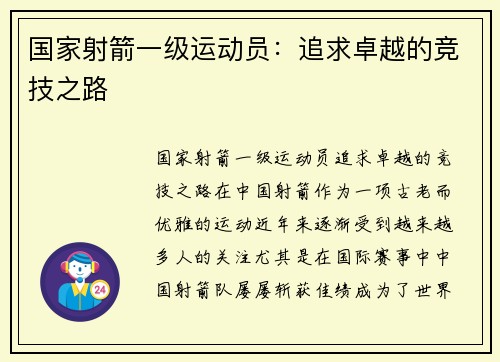 国家射箭一级运动员：追求卓越的竞技之路

国家射箭一级运动员追求卓越的竞技之路在中国射箭作为一项古老而优雅的运动近年来逐渐受到越来越多人的关注尤其是在国际赛事中中国射箭队屡屡斩获佳绩成为了世界

24